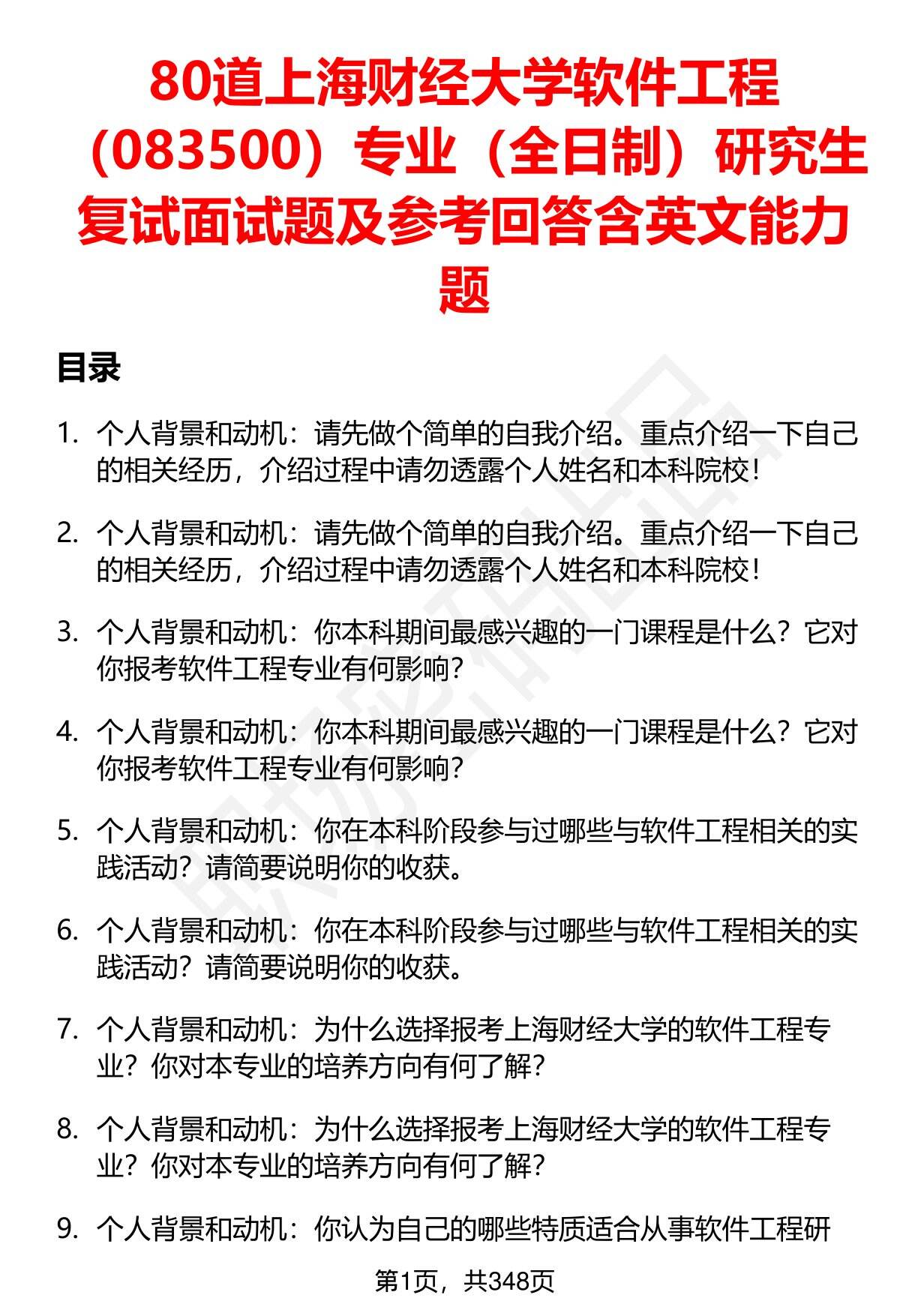 80道上海财经大学软件工程（083500）专业（全日制）研究生复试面试题及参考回答含英文能力题

目录

1. 个人背景和动机：请先做个简单的自我介绍。重点介绍一下自己的相关经历，介绍过程中请勿透露个人姓名和本科院校！

2. 个人背景和动机：请先做个简单的自我介绍。重点介绍一下自己的相关经历，介绍过程中请勿透露个人姓名和本科院校！

3. 个人背景和动机：你本科期间最感兴趣的一门课程是什么？它对你报考软件工程专业有何影响？

4. 个人背景和动机：你本科期间最感兴趣的一门课程是什么？它对你报考软件工程专业有何影响？

5. 个人背景和动机：你在本科阶段参与过哪些与软件工程相关的实践活动？请简要说明你的收获。

6. 个人背景和动机：你在本科阶段参与过哪些与软件工程相关的实践活动？请简要说明你的收获。

7. 个人背景和动机：为什么选择报考上海财经大学的软件工程专业？你对本专业的培养方向有何了解？

8. 个人背景和动机：为什么选择报考上海财经大学的软件工程专业？你对本专业的培养方向有何了解？

9. 个人背景和动机：你认为自己的哪些特质适合从事软件工程研

第1页，共348页